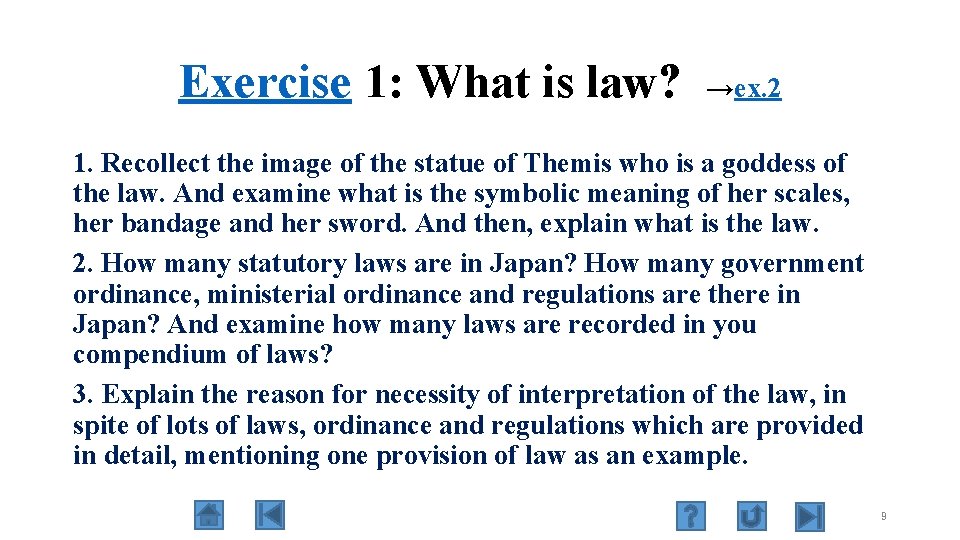 Exercise 1: What is law? →ex.2

1. Recollect the image of the statue of Themis who is a goddess of the law. And examine what is the symbolic meaning of her scales, her bandage and her sword. And then, explain what is the law.

2. How many statutory laws are in Japan? How many government ordinance, ministerial ordinance and regulations are there in Japan? And examine how many laws are recorded in you compendium of laws?

3. Explain the reason for necessity of interpretation of the law, in spite of lots of laws, ordinance and regulations which are provided in detail, mentioning one provision of law as an example.

?

9